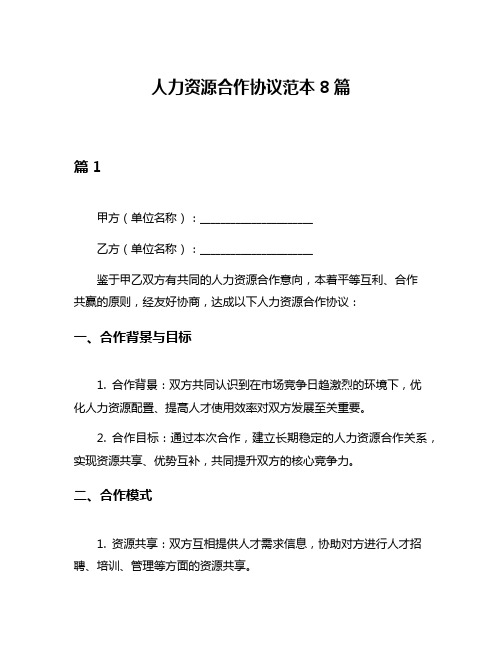 人力资源合作协议范本 8 篇

篇 1

甲方（单位名称）：____________________

乙方（单位名称）：____________________

鉴于甲乙双方有共同的人力资源合作意向，本着平等互利、合作共赢的原则，经友好协商，达成以下人力资源合作协议：

一、合作背景与目标

1. 合作背景：双方共同认识到在市场竞争日趋激烈的环境下，优化人力资源配置、提高人才使用效率对双方发展至关重要。

2. 合作目标：通过本次合作，建立长期稳定的人力资源合作关系，实现资源共享、优势互补，共同提升双方的核心竞争力。

二、合作模式

1. 资源共享：双方互相提供人才需求信息，协助对方进行人才招聘、培训、管理等方面的资源共享。